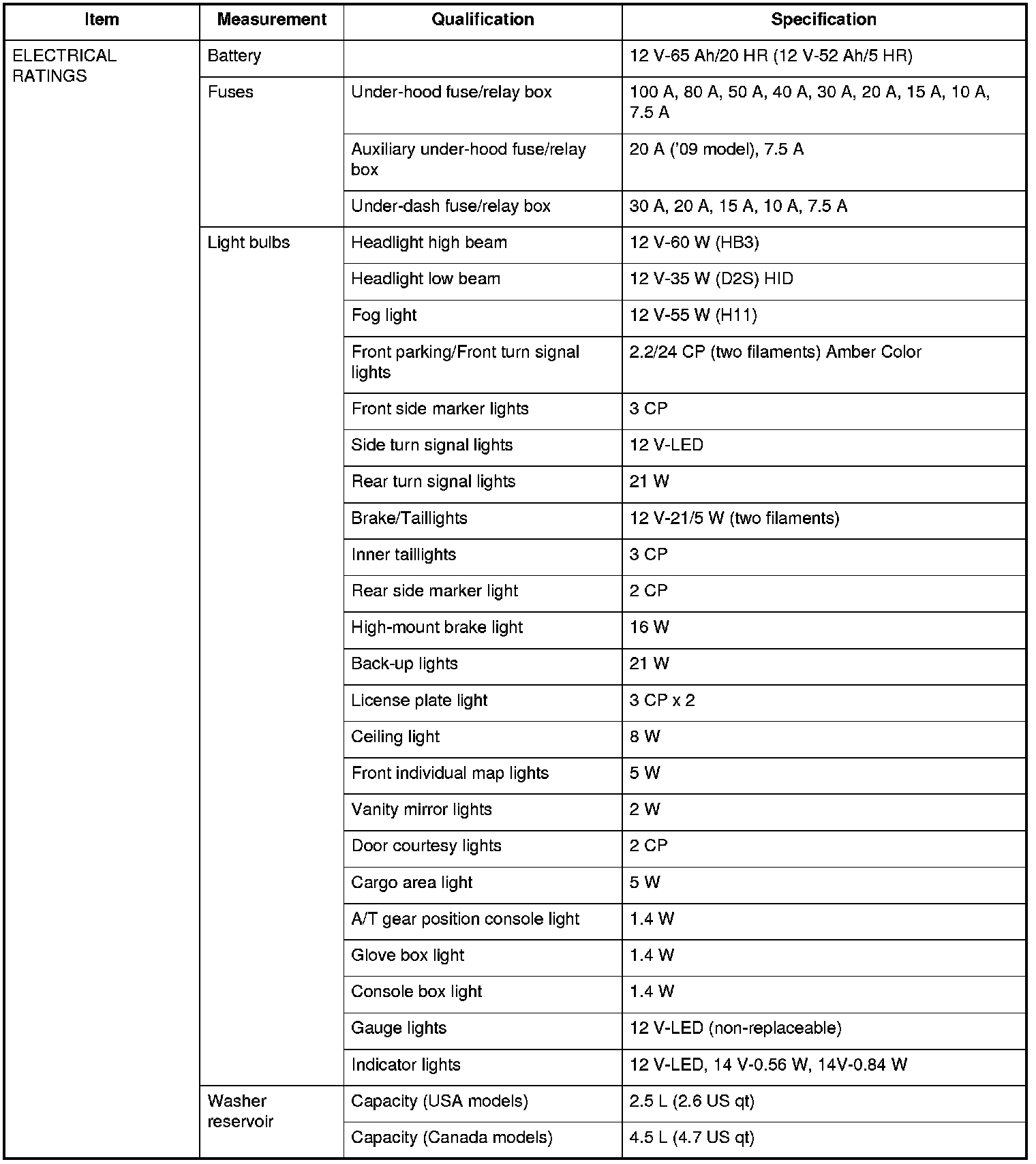 | Item | Measurement | Qualification | Specification |
|---|---|---|---|
| ELECTRICAL RATINGS | Battery | | 12 V-65 Ah/20 HR (12 V-52 Ah/5 HR) |
| | Fuses | Under-hood fuse/relay box | 100 A, 80 A, 50 A, 40 A, 30 A, 20 A, 15 A, 10 A, 7.5 A |
| | | Auxiliary under-hood fuse/relay box | 20 A ('09 model), 7.5 A |
| | | Under-dash fuse/relay box | 30 A, 20 A, 15 A, 10 A, 7.5 A |
| | Light bulbs | Headlight high beam | 12 V-60 W (HB3) |
| | | Headlight low beam | 12 V-35 W (D2S) HID |
| | | Fog light | 12 V-55 W (H11) |
| | | Front parking/Front turn signal lights | 2.2/24 CP (two filaments) Amber Color |
| | | Front side marker lights | 3 CP |
| | | Side turn signal lights | 12 V-LED |
| | | Rear turn signal lights | 21 W |
| | | Brake/Taillights | 12 V-21/5 W (two filaments) |
| | | Inner taillights | 3 CP |
| | | Rear side marker light | 2 CP |
| | | High-mount brake light | 16 W |
| | | Back-up lights | 21 W |
| | | License plate light | 3 CP x 2 |
| | | Ceiling light | 8 W |
| | | Front individual map lights | 5 W |
| | | Vanity mirror lights | 2 W |
| | | Door courtesy lights | 2 CP |
| | | Cargo area light | 5 W |
| | | A/T gear position console light | 1.4 W |
| | | Glove box light | 1.4 W |
| | | Console box light | 1.4 W |
| | | Gauge lights | 12 V-LED (non-replaceable) |
| | | Indicator lights | 12 V-LED, 14 V-0.56 W, 14V-0.84 W |
| | Washer reservoir | Capacity (USA models) | 2.5 L (2.6 US qt) |
| | | Capacity (Canada models) | 4.5 L (4.7 US qt) |